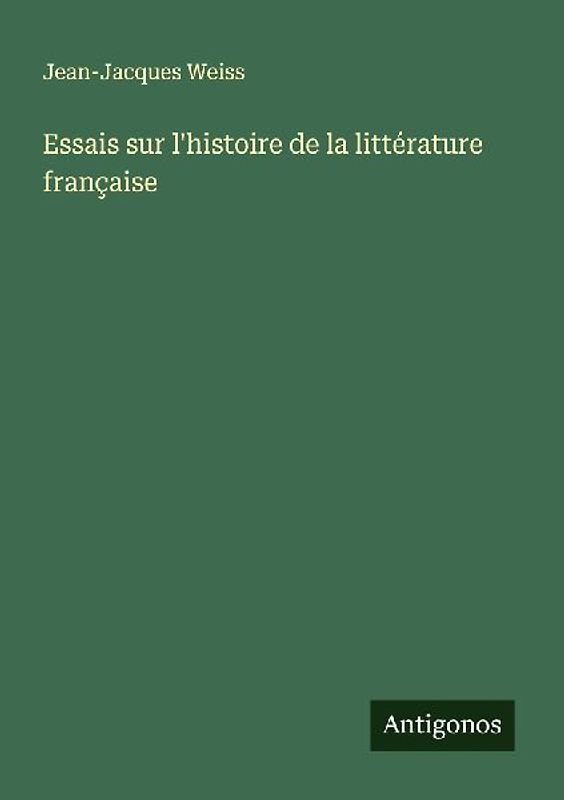 Jean-Jacques Weiss

Essais sur l'histoire de la littérature française

Antigonos